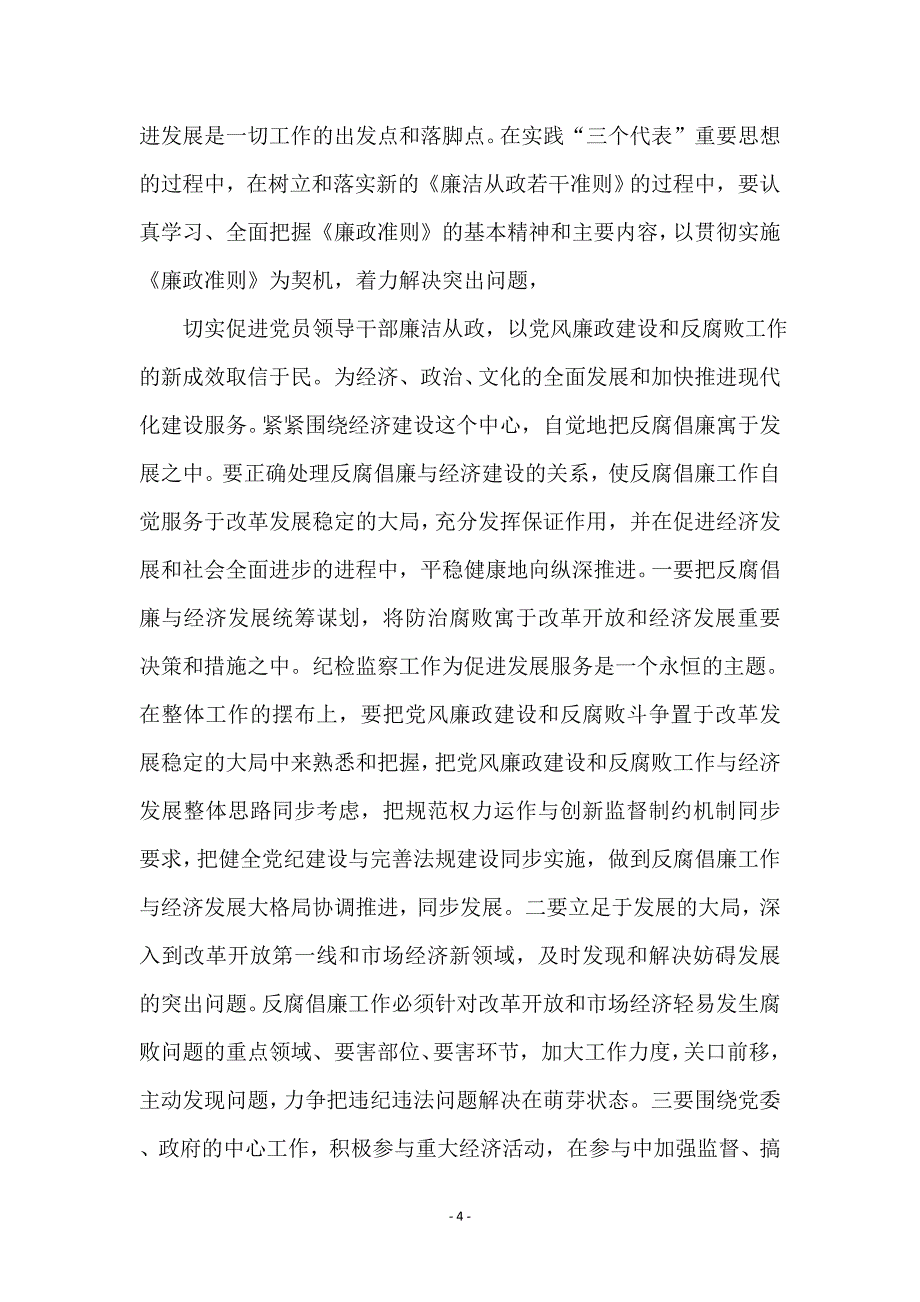 进发展是一切工作的出发点和落脚点。在实践“三个代表”重要思想的过程中，在树立和落实新的《廉洁从政若干准则》的过程中，要认真学习、全面把握《廉政准则》的基本精神和主要内容，以贯彻实施《廉政准则》为契机，着力解决突出问题，

切实促进党员领导干部廉洁从政，以党风廉政建设和反腐败工作的新成效取信于民。为经济、政治、文化的全面发展和加快推进现代化建设服务。紧紧围绕经济建设这个中心，自觉地把反腐倡廉寓于发展之中。要正确处理反腐倡廉与经济建设的关系，使反腐倡廉工作自觉服务于改革发展稳定的大局，充分发挥保证作用，并在促进经济发展和社会全面进步的进程中，平稳健康地向纵深推进。一要把反腐倡廉与经济发展统筹谋划，将防治腐败寓于改革开放和经济发展重要决策和措施之中。纪检监察工作为促进发展服务是一个永恒的主题。在整体工作的摆布上，要把党风廉政建设和反腐败斗争置于改革发展稳定的大局中来熟悉和把握，把党风廉政建设和反腐败工作与经济发展整体思路同步考虑，把规范权力运作与创新监督制约机制同步要求，把健全党纪建设与完善法规建设同步实施，做到反腐倡廉工作与经济发展大格局协调推进，同步发展。二要立足于发展的大局，深入到改革开放第一线和市场经济新领域，及时发现和解决妨碍发展的突出问题。反腐倡廉工作必须针对改革开放和市场经济轻易发生腐败问题的重点领域、要害部位、要害环节，加大工作力度，关口前移，主动发现问题，力争把违纪违法问题解决在萌芽状态。三要围绕党委、政府的中心工作，积极参与重大经济活动，在参与中加强监督、搞

- 4 -